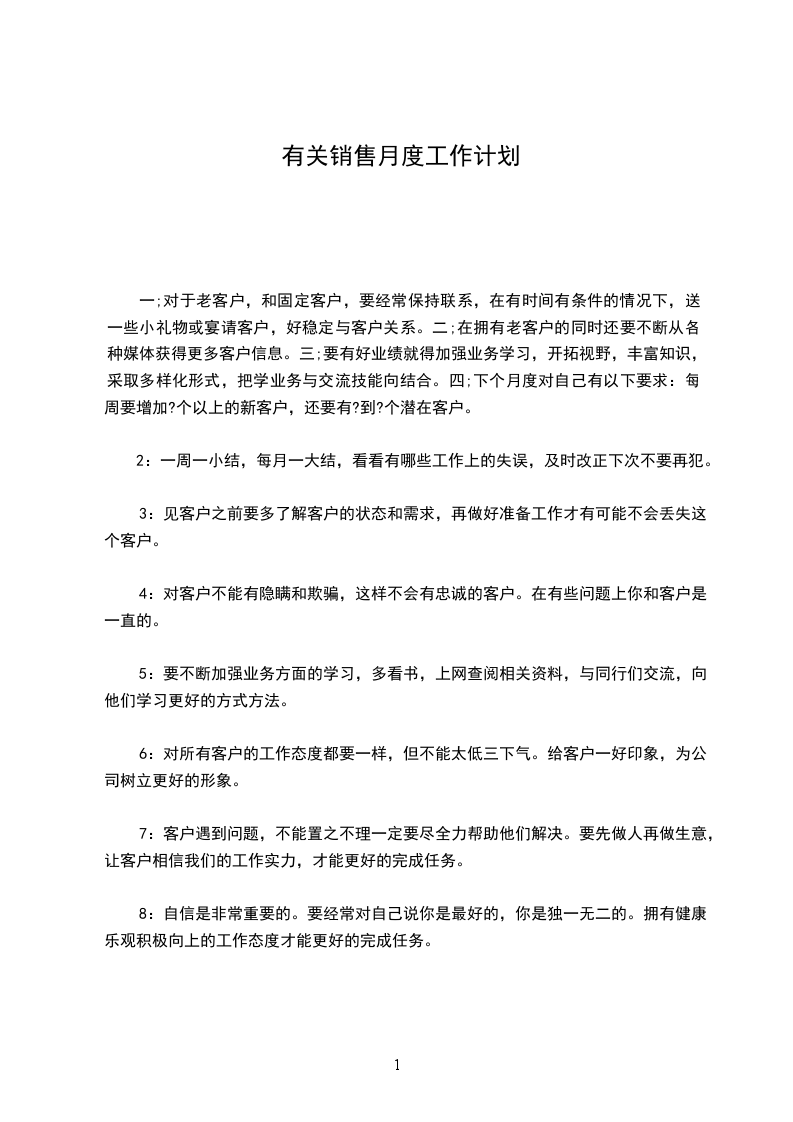 有关销售月度工作计划

一;对于老客户，和固定客户，要经常保持联系，在有时间有条件的情况下，送一些小礼物或宴请客户，好稳定与客户关系。二;在拥有老客户的同时还要不断从各种媒体获得更多客户信息。三;要有好业绩就得加强业务学习，开拓视野，丰富知识，采取多样化形式，把学业务与交流技能向结合。四;下个月度对自己有以下要求：每周要增加?个以上的新客户，还要有?到?个潜在客户。

2：一周一小结，每月一大结，看看有哪些工作上的失误，及时改正下次不要再犯。

3：见客户之前要多了解客户的状态和需求，再做好准备工作才有可能不会丢失这个客户。

4：对客户不能有隐瞒和欺骗，这样不会有忠诚的客户。在有些问题上你和客户是一直的。

5：要不断加强业务方面的学习，多看书，上网查阅相关资料，与同行们交流，向他们学习更好的方式方法。

6：对所有客户的工作态度都要一样，但不能太低三下气。给客户一好印象，为公司树立更好的形象。

7：客户遇到问题，不能置之不理一定要尽全力帮助他们解决。要先做人再做生意，让客户相信我们的工作实力，才能更好的完成任务。

8：自信是非常重要的。要经常对自己说你是最好的，你是独一无二的。拥有健康乐观积极向上的工作态度才能更好的完成任务。

1